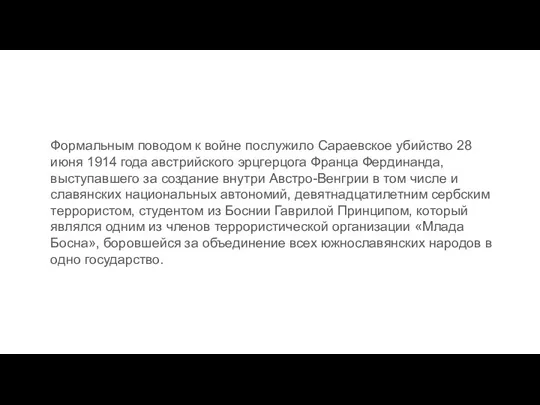 Формальным поводом к войне послужило Сараевское убийство 28 июня 1914 года австрийского эрцгерцога Франца Фердинанда, выступавшего за создание внутри Австро-Венгрии в том числе и славянских национальных автономий, девятнадцатилетним сербским террористом, студентом из Боснии Гаврилой Принципом, который являлся одним из членов террористической организации «Млада Босна», боровшейся за объединение всех южнославянских народов в одно государство.